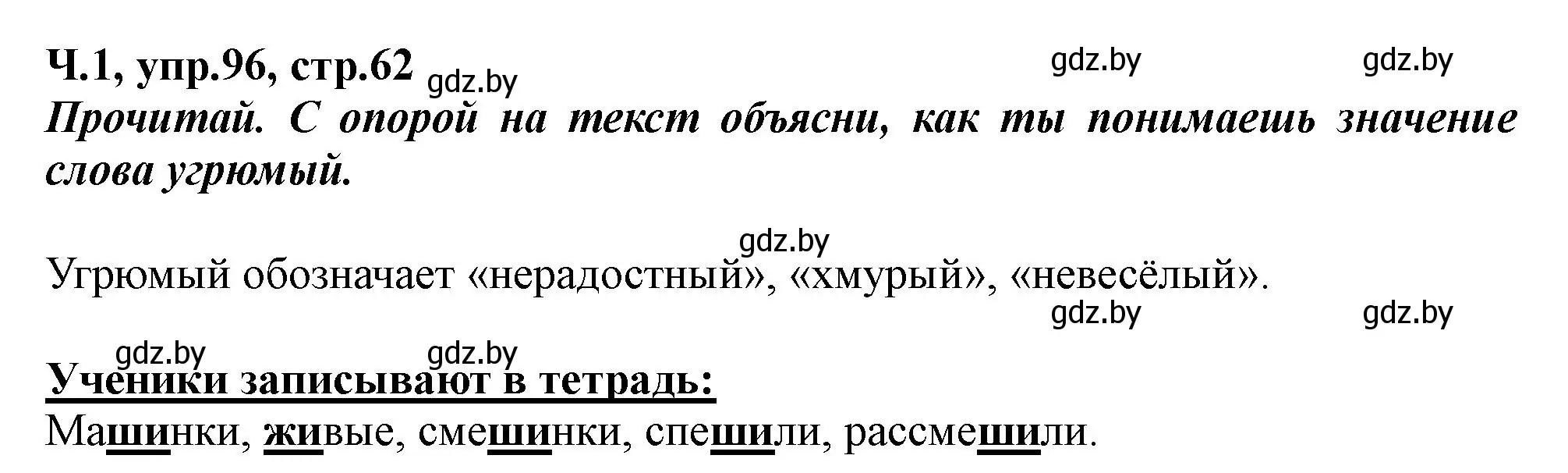 Ч.1, упр.96, стр.62 gdz.by gdz.by gdz.by

Прочитай. С опорой на текст объясни, как ты понимаешь значение слова угрюмый.

gdz.by

Угрюмый обозначает «нерадостный», «хмурый», «невесёлый».

gdz.by gdz.by

gdz.by gdz.by

Ученики записывают в тетрадь:

Машинки, живые, смешинки, спешили, рассмешили.